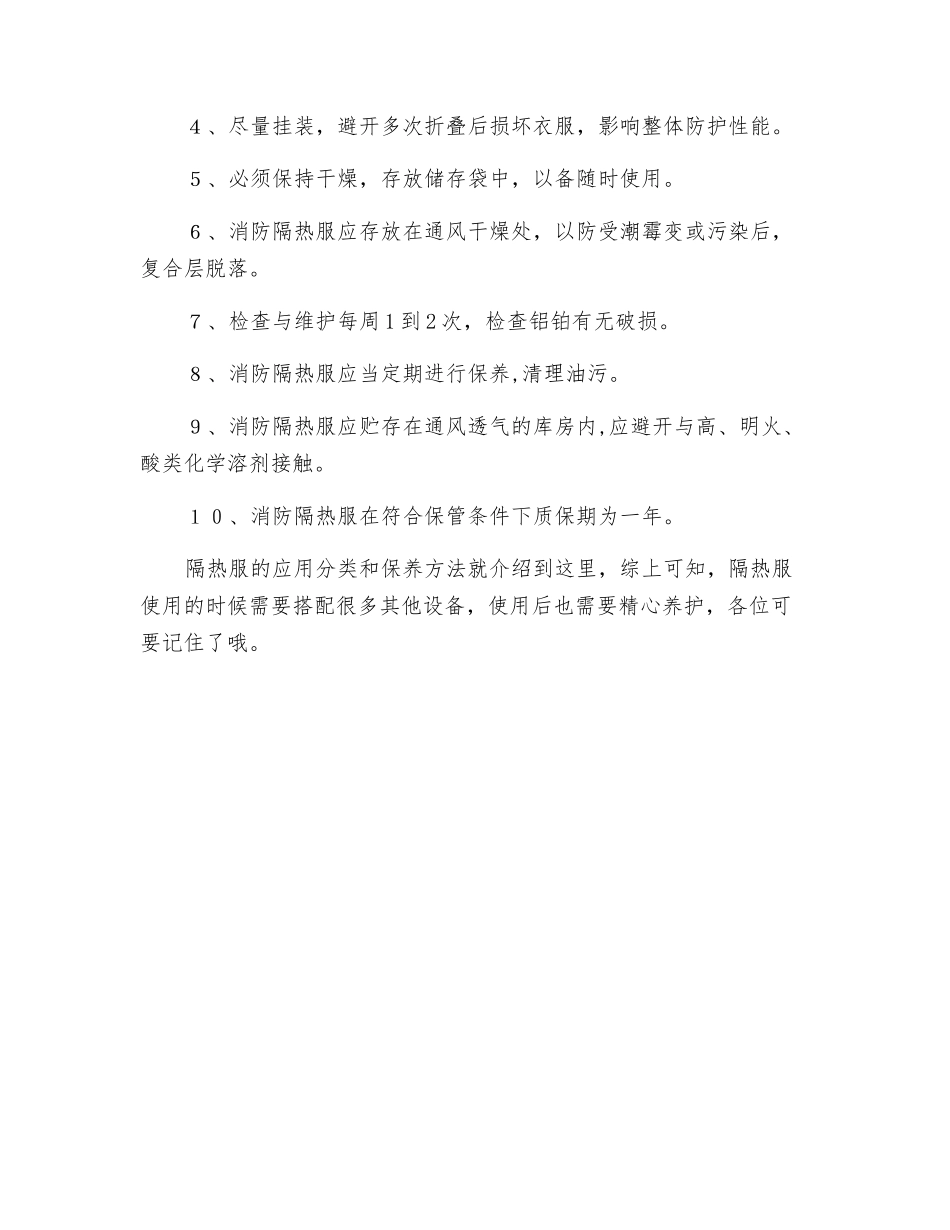 4、尽量挂装，避开多次折叠后损坏衣服，影响整体防护性能。

5、必须保持干燥，存放储存袋中，以备随时使用。

6、消防隔热服应存放在通风干燥处，以防受潮霉变或污染后，复合层脱落。

7、检查与维护每周1到2次，检查铝铂有无破损。

8、消防隔热服应当定期进行保养,清理油污。

9、消防隔热服应贮存在通风透气的库房内,应避开与高、明火、酸类化学溶剂接触。

10、消防隔热服在符合保管条件下质保期为一年。

隔热服的应用分类和保养方法就介绍到这里，综上可知，隔热服使用的时候需要搭配很多其他设备，使用后也需要精心养护，各位可要记住了哦。